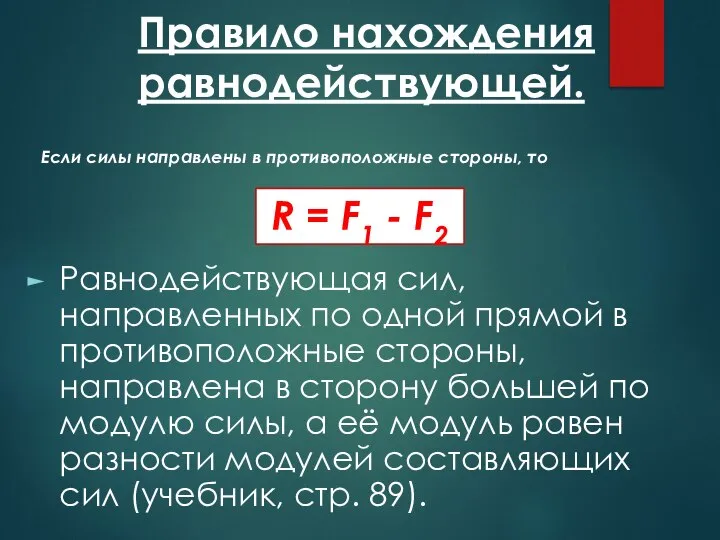 Правило нахождения равнодействующей.

Если силы направлены в противоположные стороны, то

$R = F_1 - F_2$

Равнодействующая сил, направленных по одной прямой в противоположные стороны, направлена в сторону большей по модулю силы, а её модуль равен разности модулей составляющих сил (учебник, стр. 89).